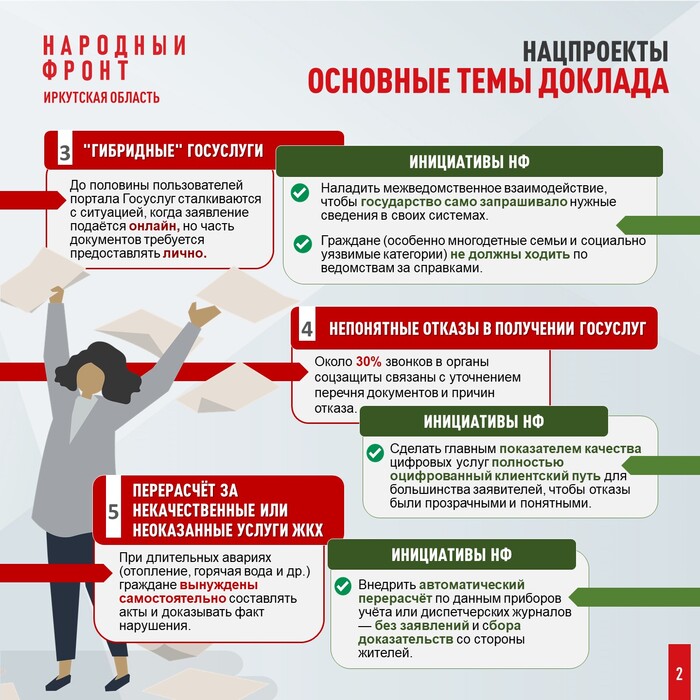 НАРОДНЫЙ ФРОНТ
ИРКУТСКАЯ ОБЛАСТЬ

НАЦПРОЕКТЫ
ОСНОВНЫЕ ТЕМЫ ДОКЛАДА

3 "ГИБРИДНЫЕ" ГОСУСЛУГИ

До половины пользователей портала Госуслуг сталкиваются с ситуацией, когда заявление подаётся онлайн, но часть документов требуется предоставлять лично.

ИНИЦИАТИВЫ НФ

Наладить межведомственное взаимодействие, чтобы государство само запрашивало нужные сведения в своих системах.

Граждане (особенно многодетные семьи и социально уязвимые категории) не должны ходить по ведомствам за справками.

4 НЕПОНЯТНЫЕ ОТКАЗЫ В ПОЛУЧЕНИИ ГОСУСЛУГ

Около 30% звонков в органы соцзащиты связаны с уточнением перечня документов и причин отказа.

ИНИЦИАТИВЫ НФ

Сделать главным показателем качества цифровых услуг полностью оцифрованный клиентский путь для большинства заявителей, чтобы отказы были прозрачными и понятными.

5 ПЕРЕРАСЧЁТ ЗА НЕКАЧЕСТВЕННЫЕ ИЛИ НЕОКАЗАННЫЕ УСЛУГИ ЖКХ

При длительных авариях (отопление, горячая вода и др.) граждане вынуждены самостоятельно составлять акты и доказывать факт нарушения.

ИНИЦИАТИВЫ НФ

Внедрить автоматический перерасчёт по данным приборов учёта или диспетчерских журналов — без заявлений и сбора доказательств со стороны жителей.

2